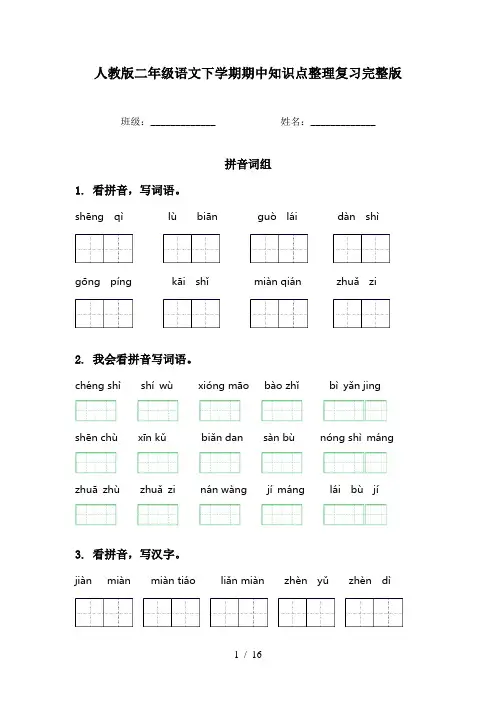 人教版二年级语文下学期期中知识点整理复习完整版

班级：______________　　　　姓名：______________

拼音词组

1. 看拼音，写词语。

shēng qì　　lù biān　　guò lái　　dàn shì

gōng píng　　kāi shǐ　　miàn qián　　zhuā zi

2. 我会看拼音写词语。

chéng shì　　shí wù　　xióng māo　　bào zhǐ　　bì yǎn jing

shēn chù　　xīn kǔ　　biǎn dan　　sàn bù　　nóng shì máng

zhuā zhù　　zhuā zi　　nán wàng　　jí máng　　lái bù jí

3. 看拼音，写汉字。

jiàn miàn　　miàn tiáo　　liǎn miàn　　zhèn yǔ　　zhèn dì

1 / 16